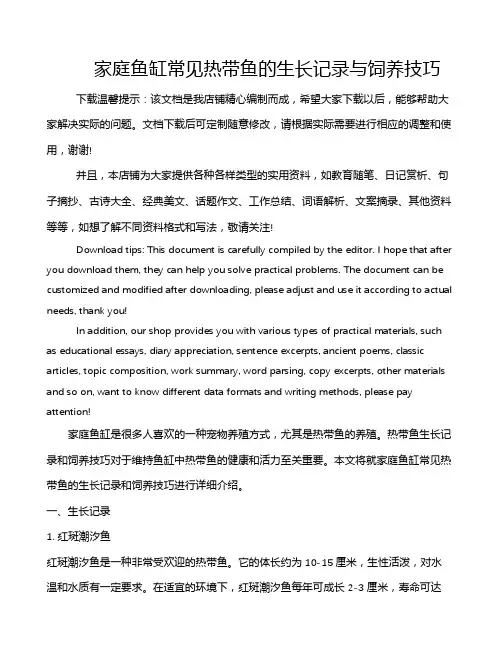 家庭鱼缸常见热带鱼的生长记录与饲养技巧

下载温馨提示：该文档是我店铺精心编制而成，希望大家下载以后，能够帮助大家解决实际的问题。文档下载后可定制随意修改，请根据实际需要进行相应的调整和使用，谢谢!

并且，本店铺为大家提供各种各样类型的实用资料，如教育随笔、日记赏析、句子摘抄、古诗大全、经典美文、话题作文、工作总结、词语解析、文案摘录、其他资料等等，如想了解不同资料格式和写法，敬请关注!

Download tips: This document is carefully compiled by the editor. I hope that after you download them, they can help you solve practical problems. The document can be customized and modified after downloading, please adjust and use it according to actual needs, thank you!

In addition, our shop provides you with various types of practical materials, such as educational essays, diary appreciation, sentence excerpts, ancient poems, classic articles, topic composition, work summary, word parsing, copy excerpts, other materials and so on, want to know different data formats and writing methods, please pay attention!

家庭鱼缸是很多人喜欢的一种宠物养殖方式，尤其是热带鱼的养殖。热带鱼生长记录和饲养技巧对于维持鱼缸中热带鱼的健康和活力至关重要。本文将就家庭鱼缸常见热带鱼的生长记录和饲养技巧进行详细介绍。

一、生长记录

1. 红斑潮汐鱼

红斑潮汐鱼是一种非常受欢迎的热带鱼。它的体长约为 10-15 厘米，生性活泼，对水温和水质有一定要求。在适宜的环境下，红斑潮汐鱼每年可成长 2-3 厘米，寿命可达